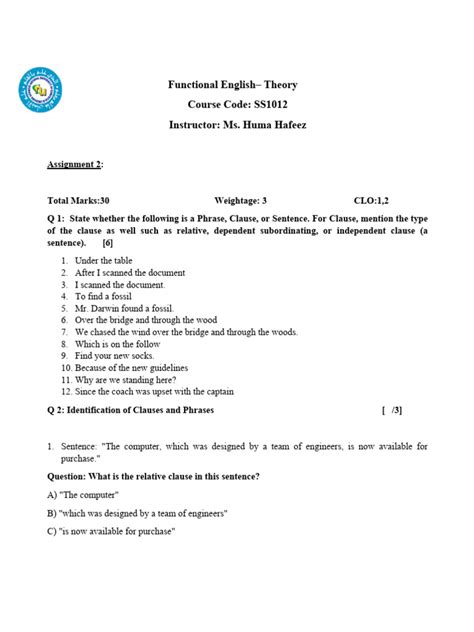 Functional English– Theory

Course Code: SS1012

Instructor: Ms. Huma Hafeez

Assignment 2:

Total Marks:30 Weightage: 3 CLO:1,2

Q 1: State whether the following is a Phrase, Clause, or Sentence. For Clause, mention the type of the clause as well such as relative, dependent subordinating, or independent clause (a sentence). [6]

1. Under the table
2. After I scanned the document
3. I scanned the document.
4. To find a fossil
5. Mr. Darwin found a fossil.
6. Over the bridge and through the wood
7. We chased the wind over the bridge and through the woods.
8. Which is on the follow
9. Find your new socks.
10. Because of the new guidelines
11. Why are we standing here?
12. Since the coach was upset with the captain

Q 2: Identification of Clauses and Phrases [ /3]

1. Sentence: "The computer, which was designed by a team of engineers, is now available for purchase."

Question: What is the relative clause in this sentence?

A) "The computer"

B) "which was designed by a team of engineers"

C) "is now available for purchase"